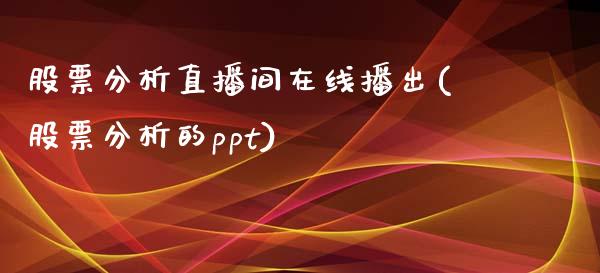 股票分析直播间在线播出(股票分析的ppt)